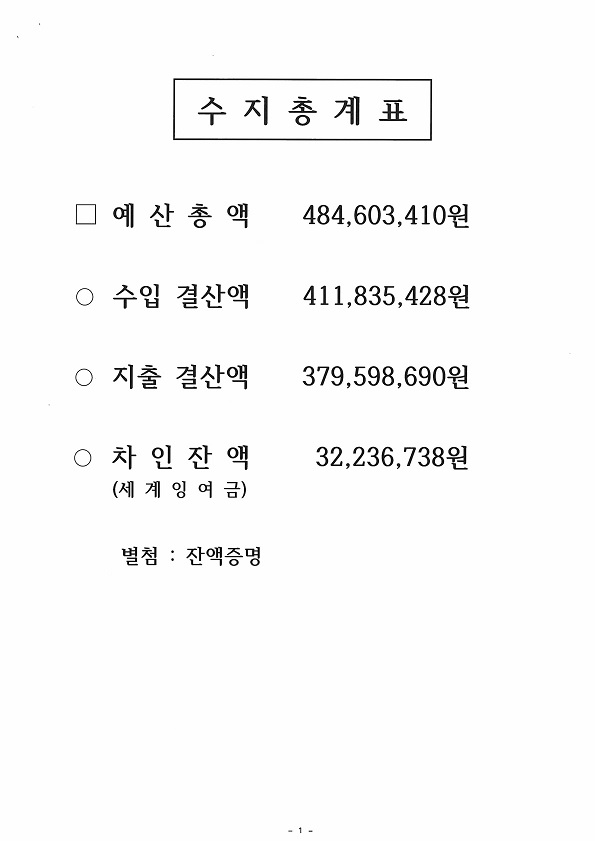 수 지 총 계 표

☐ 예 산 총 액 484,603,410원

○ 수입 결산액 411,835,428원

○ 지출 결산액 379,598,690원

○ 차 인 잔 액 32,236,738원
(세 계 잉 여 금)

별첨 : 잔액증명

- 1 -